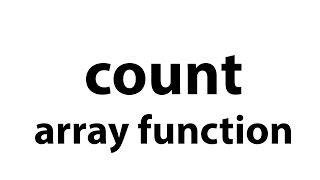 count
array function